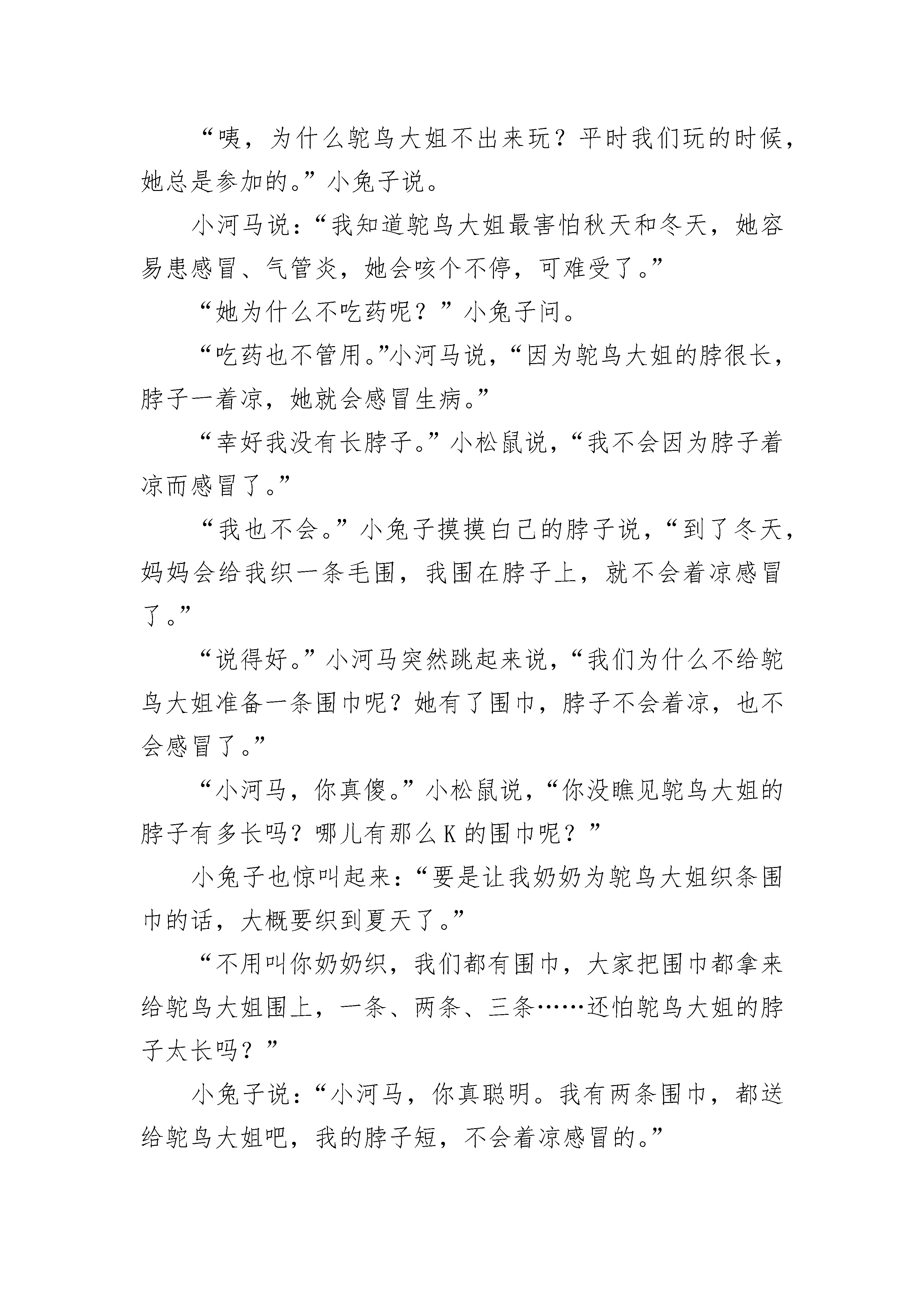 “咦，为什么鸵鸟大姐不出来玩？平时我们玩的时候，她总是参加的。”小兔子说。

小河马说：“我知道鸵鸟大姐最害怕秋天和冬天，她容易患感冒、气管炎，她会咳个不停，可难受了。”

“她为什么不吃药呢？”小兔子问。

“吃药也不管用。”小河马说，“因为鸵鸟大姐的脖很长，脖子一着凉，她就会感冒生病。”

“幸好我没有长脖子。”小松鼠说，“我不会因为脖子着凉而感冒了。”

“我也不会。”小兔子摸摸白己的脖子说，“到了冬天，妈妈会给我织一条毛围，我围在脖子上，就不会着凉感冒了。”

“说得好。”小河马突然跳起来说，“我们为什么不给鸵鸟大姐准备一条围巾呢？她有了围巾，脖子不会着凉，也不会感冒了。”

“小河马，你真傻。”小松鼠说，“你没瞧见鸵鸟大姐的脖子有多长吗？哪儿有那么K的围巾呢？”

小兔子也惊叫起来：“要是让我奶奶为鸵鸟大姐织条围巾的话，大概要织到夏天了。”

“不用叫你奶奶织，我们都有围巾，大家把围巾都拿来给鸵鸟大姐围上，一条、两条、三条……还怕鸵鸟大姐的脖子太长吗？”

小兔子说：“小河马，你真聪明。我有两条围巾，都送给鸵鸟大姐吧，我的脖子短，不会着凉感冒的。”